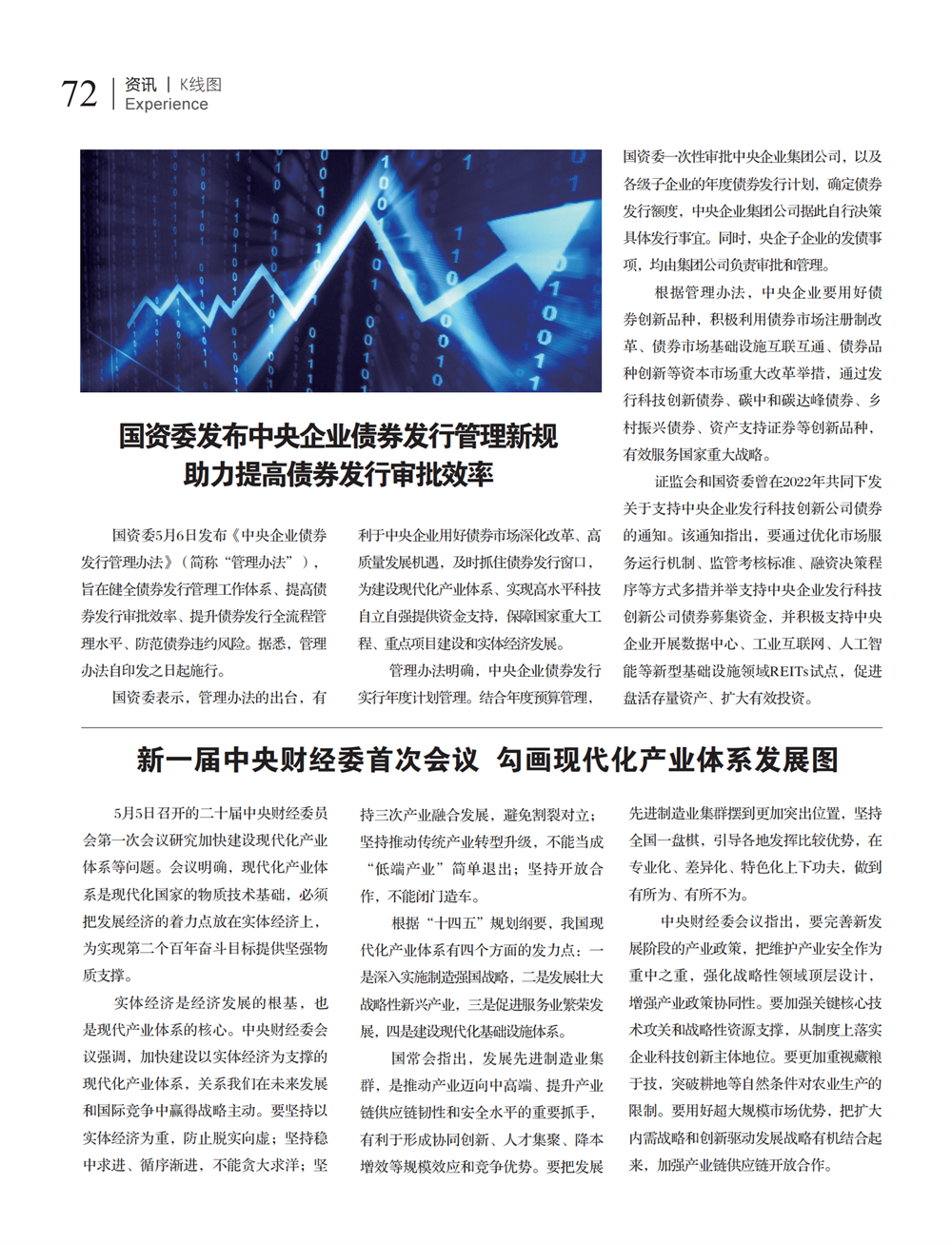 72 资讯 | K线图
Experience

国资委发布中央企业债券发行管理新规
助力提高债券发行审批效率

国资委5月6日发布《中央企业债券发行管理办法》（简称“管理办法”），旨在健全债券发行管理工作体系、提高债券发行审批效率、提升债券发行全流程管理水平、防范债券违约风险。据悉，管理办法自印发之日起施行。

国资委表示，管理办法的出台，有利于中央企业用好债券市场深化改革、高质量发展机遇，及时抓住债券发行窗口，为建设现代化产业体系、实现高水平科技自立自强提供资金支持，保障国家重大工程、重点项目建设和实体经济发展。

管理办法明确，中央企业债券发行实行年度计划管理。结合年度预算管理，国资委一次性审批中央企业集团公司，以及各级子企业的年度债券发行计划，确定债券发行额度，中央企业集团公司据此自行决策具体发行事宜。同时，央企子企业的发债事项，均由集团公司负责审批和管理。

根据管理办法，中央企业要用好债券创新品种，积极利用债券市场注册制改革、债券市场基础设施互联互通、债券品种创新等资本市场重大改革举措，通过发行科技创新债券、碳中和碳达峰债券、乡村振兴债券、资产支持证券等创新品种，有效服务国家重大战略。

证监会和国资委曾在2022年共同下发关于支持中央企业发行科技创新公司债券的通知。该通知指出，要通过优化市场服务运行机制、监管考核标准、融资决策程序等方式多措并举支持中央企业发行科技创新公司债券募集资金，并积极支持中央企业开展数据中心、工业互联网、人工智能等新型基础设施领域REITs试点，促进盘活存量资产、扩大有效投资。

新一届中央财经委首次会议 勾画现代化产业体系发展图

5月5日召开的二十届中央财经委员会第一次会议研究加快建设现代化产业体系等问题。会议明确，现代化产业体系是现代化国家的物质技术基础，必须把发展经济的着力点放在实体经济上，为实现第二个百年奋斗目标提供坚强物质支撑。

实体经济是经济发展的根基，也是现代产业体系的核心。中央财经委会议强调，加快建设以实体经济为支撑的现代化产业体系，关系我们在未来发展和国际竞争中赢得战略主动。要坚持以实体经济为重，防止脱实向虚；坚持稳中求进、循序渐进，不能贪大求洋；坚持三次产业融合发展，避免割裂对立；坚持推动传统产业转型升级，不能当成“低端产业”简单退出；坚持开放合作，不能闭门造车。

根据“十四五”规划纲要，我国现代化产业体系有四个方面的发力点：一是深入实施制造强国战略，二是发展壮大战略性新兴产业，三是促进服务业繁荣发展，四是建设现代化基础设施体系。

国常会指出，发展先进制造业集群，是推动产业迈向中高端、提升产业链供应链韧性和安全水平的重要抓手，有利于形成协同创新、人才集聚、降本增效等规模效应和竞争优势。要把发展先进制造业集群摆到更加突出位置，坚持全国一盘棋，引导各地发挥比较优势，在专业化、差异化、特色化上下功夫，做到有所为、有所不为。

中央财经委会议指出，要完善新发展阶段的产业政策，把维护产业安全作为重中之重，强化战略性领域顶层设计，增强产业政策协同性。要加强关键核心技术攻关和战略性资源支撑，从制度上落实企业科技创新主体地位。要更加重视藏粮于技，突破耕地等自然条件对农业生产的限制。要用好超大规模市场优势，把扩大内需战略和创新驱动发展战略有机结合起来，加强产业链供应链开放合作。